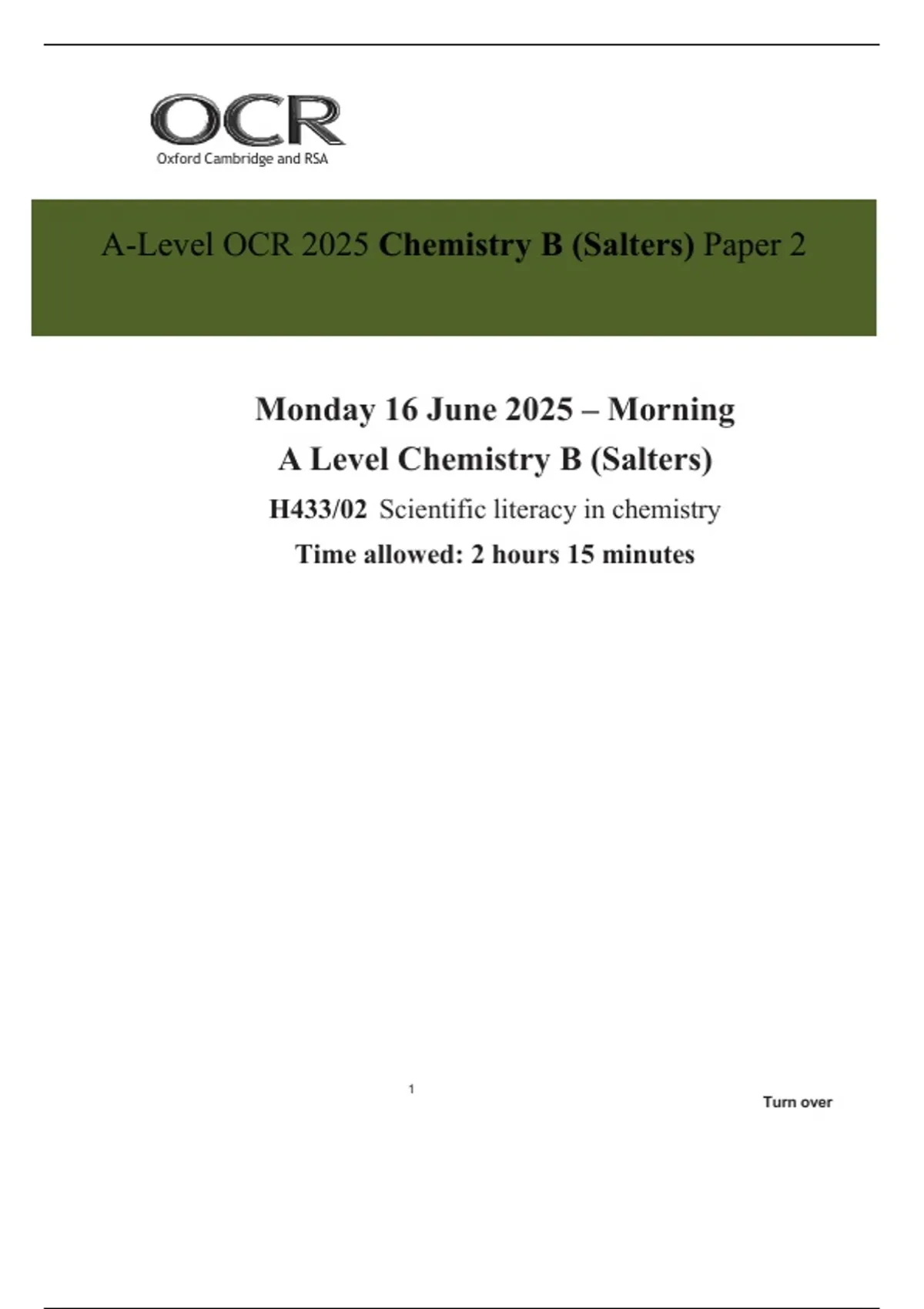 OCR
Oxford Cambridge and RSA

A-Level OCR 2025 Chemistry B (Salters) Paper 2

Monday 16 June 2025 – Morning
A Level Chemistry B (Salters)
H433/02 Scientific literacy in chemistry
Time allowed: 2 hours 15 minutes

1

Turn over